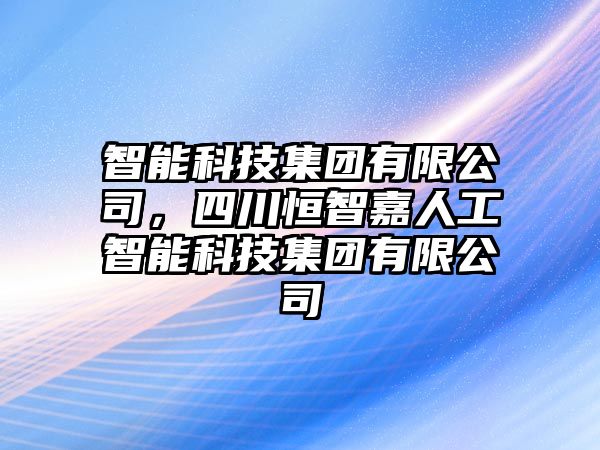 智能科技集团有限公司，四川恒智嘉人工智能科技集团有限公司